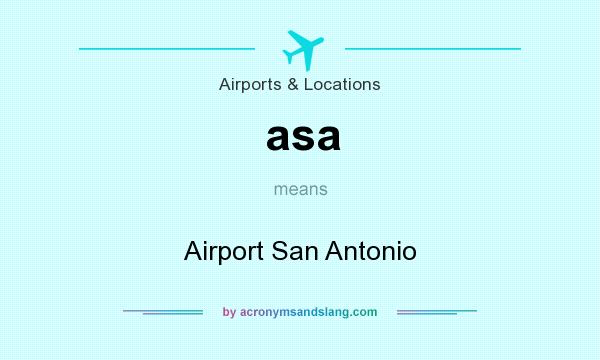 Airports & Locations

asa

means

Airport San Antonio

by acronymsandslang.com